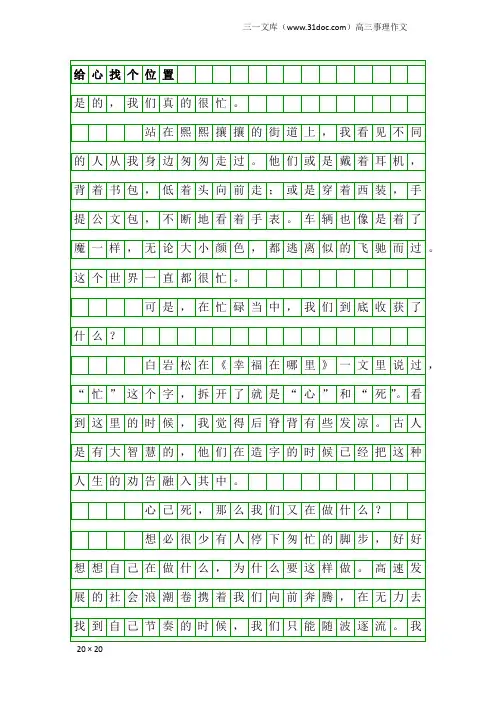 三一文库（www.31doc.com）高三事理作文

给心找个位置

是的，我们真的很忙。

站在熙熙攘攘的街道上，我看见不同的人从我身边匆匆走过。他们或是戴着耳机，背着书包，低着头向前走；或是穿着西装，手提公文包，不断地看着手表。车辆也像是着了魔一样，无论大小颜色，都逃离似的飞驰而过。这个世界一直都很忙。

可是，在忙碌当中，我们到底收获了什么？

白岩松在《幸福在哪里》一文里说过，“忙”这个字，拆开了就是“心”和“死”。看到这里的时候，我觉得后脊背有些发凉。古人是有大智慧的，他们在造字的时候已经把这种人生的劝告融入其中。

心已死，那么我们又在做什么？

想必很少有人停下匆忙的脚步，好好想想自己在做什么，为什么要这样做。高速发展的社会浪潮卷携着我们向前奔腾，在无力去找到自己节奏的时候，我们只能随波逐流。我

20×20